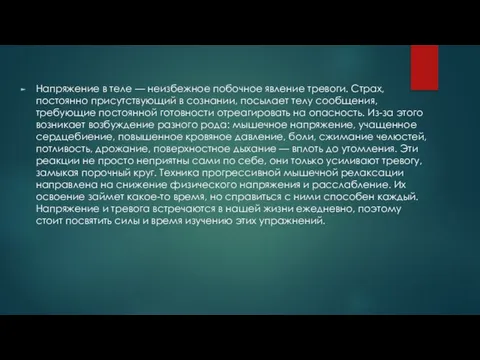 Напряжение в теле — неизбежное побочное явление тревоги. Страх, постоянно присутствующий в сознании, посылает телу сообщения, требующие постоянной готовности отреагировать на опасность. Из-за этого возникает возбуждение разного рода: мышечное напряжение, учащенное сердцебиение, повышенное кровяное давление, боли, сжимание челюстей, потливость, дрожание, поверхностное дыхание — вплоть до утомления. Эти реакции не просто неприятны сами по себе, они только усиливают тревогу, замыкая порочный круг. Техника прогрессивной мышечной релаксации направлена на снижение физического напряжения и расслабление. Их освоение займет какое-то время, но справиться с ними способен каждый. Напряжение и тревога встречаются в нашей жизни ежедневно, поэтому стоит посвятить силы и время изучению этих упражнений.